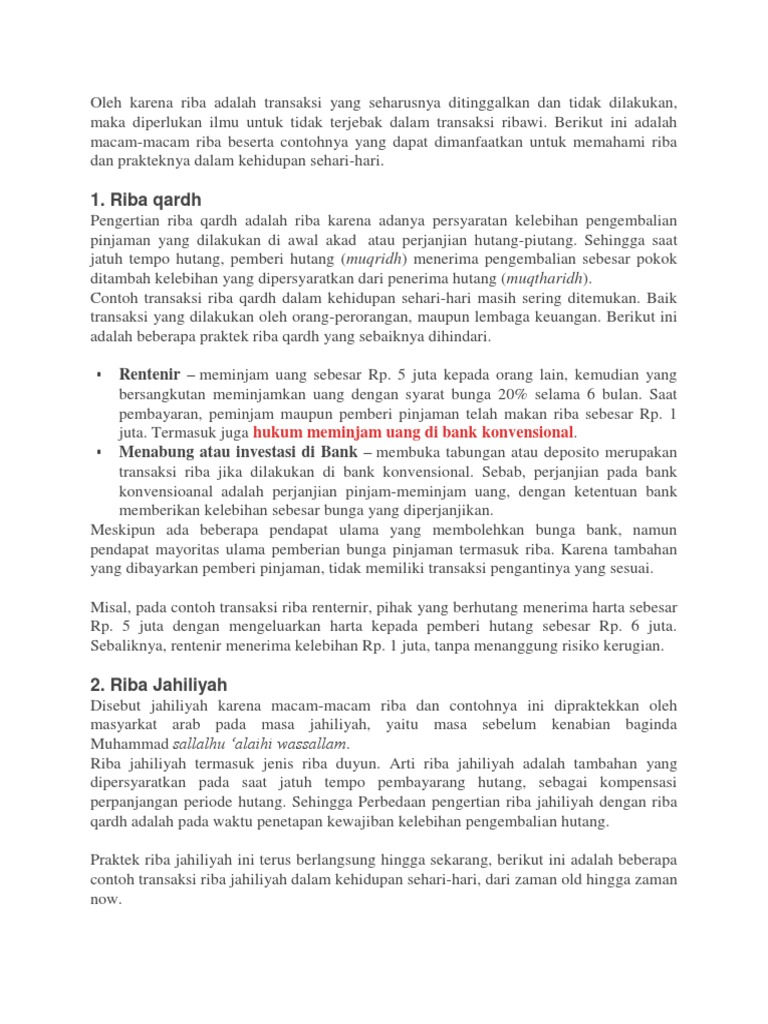 Oleh karena riba adalah transaksi yang seharusnya ditinggalkan dan tidak dilakukan, maka diperlukan ilmu untuk tidak terjebak dalam transaksi ribawi. Berikut ini adalah macam-macam riba beserta contohnya yang dapat dimanfaatkan untuk memahami riba dan prakteknya dalam kehidupan sehari-hari.

1. Riba qardh

Pengertian riba qardh adalah riba karena adanya persyaratan kelebihan pengembalian pinjaman yang dilakukan di awal akad atau perjanjian hutang-piutang. Sehingga saat jatuh tempo hutang, pemberi hutang (muqridh) menerima pengembalian sebesar pokok ditambah kelebihan yang dipersyaratkan dari penerima hutang (muqtharidh).
Contoh transaksi riba qardh dalam kehidupan sehari-hari masih sering ditemukan. Baik transaksi yang dilakukan oleh orang-perorangan, maupun lembaga keuangan. Berikut ini adalah beberapa praktek riba qardh yang sebaiknya dihindari.

▪ Rentenir – meminjam uang sebesar Rp. 5 juta kepada orang lain, kemudian yang bersangkutan meminjamkan uang dengan syarat bunga 20% selama 6 bulan. Saat pembayaran, peminjam maupun pemberi pinjaman telah makan riba sebesar Rp. 1 juta. Termasuk juga hukum meminjam uang di bank konvensional.
▪ Menabung atau investasi di Bank – membuka tabungan atau deposito merupakan transaksi riba jika dilakukan di bank konvensional. Sebab, perjanjian pada bank konvensioanal adalah perjanjian pinjam-meminjam uang, dengan ketentuan bank memberikan kelebihan sebesar bunga yang diperjanjikan.

Meskipun ada beberapa pendapat ulama yang membolehkan bunga bank, namun pendapat mayoritas ulama pemberian bunga pinjaman termasuk riba. Karena tambahan yang dibayarkan pemberi pinjaman, tidak memiliki transaksi pengantinya yang sesuai.

Misal, pada contoh transaksi riba renternir, pihak yang berhutang menerima harta sebesar Rp. 5 juta dengan mengeluarkan harta kepada pemberi hutang sebesar Rp. 6 juta. Sebaliknya, rentenir menerima kelebihan Rp. 1 juta, tanpa menanggung risiko kerugian.

2. Riba Jahiliyah

Disebut jahiliyah karena macam-macam riba dan contohnya ini dipraktekkan oleh masyarkat arab pada masa jahiliyah, yaitu masa sebelum kenabian baginda Muhammad sallalhu 'alaihi wassallam.
Riba jahiliyah termasuk jenis riba duyun. Arti riba jahiliyah adalah tambahan yang dipersyaratkan pada saat jatuh tempo pembayarang hutang, sebagai kompensasi perpanjangan periode hutang. Sehingga Perbedaan pengertian riba jahiliyah dengan riba qardh adalah pada waktu penetapan kewajiban kelebihan pengembalian hutang.

Praktek riba jahiliyah ini terus berlangsung hingga sekarang, berikut ini adalah beberapa contoh transaksi riba jahiliyah dalam kehidupan sehari-hari, dari zaman old hingga zaman now.